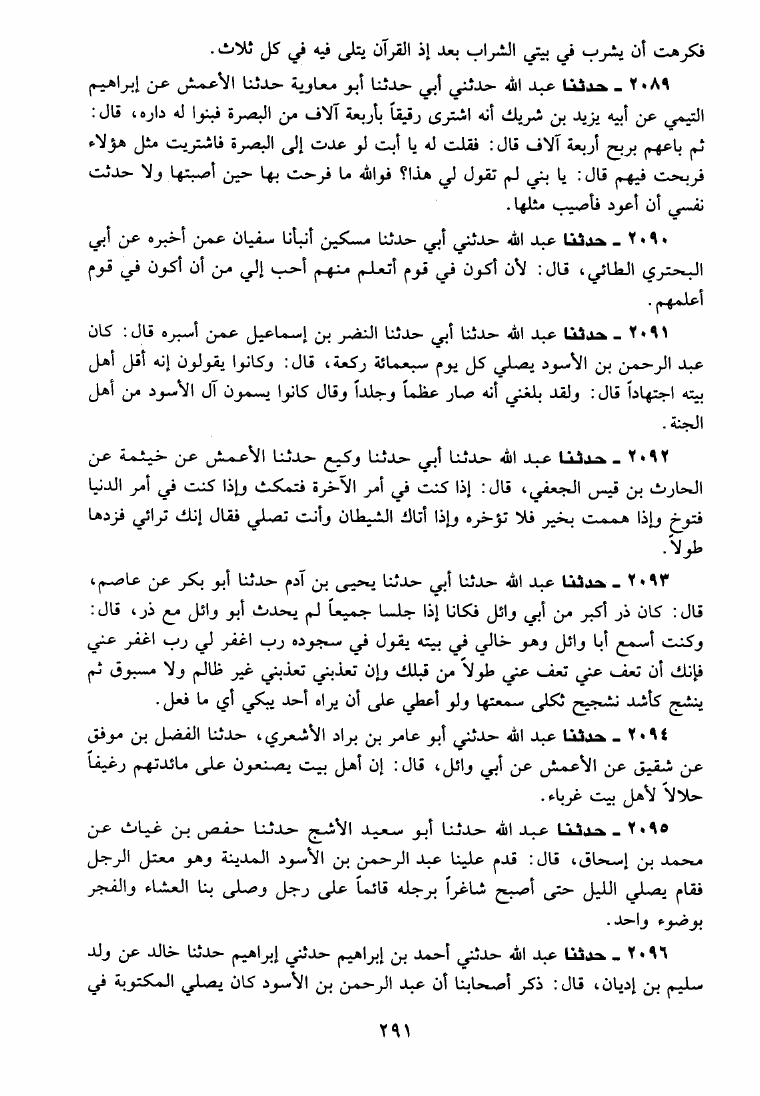 فكرهت أن يشرب في بيتي الشراب بعد إذ القرآن يتلى فيه في كل ثلاث.

٢٠٨٩ ـ حدثنا عبد الله حدثني أبي حدثنا أبو معاوية حدثنا الأعمش عن إبراهيم التيمي عن أبيه يزيد بن شريك أنه اشترى رقيقاً بأربعة آلاف من البصرة فبنوا له داره، قال: ثم باعهم بربح أربعة آلاف قال: فقلت له يا أبت لو عدت إلى البصرة فاشتريت مثل هؤلاء فربحت فيهم قال: يا بني لم تقول لي هذا؟ فوالله ما فرحت بها حين أصبتها ولا حدثت نفسي أن أعود فأصيب مثلها.

٢٠٩٠ ـ حدثنا عبد الله حدثني أبي حدثنا مسكين أنبأنا سفيان عمن أخبره عن أبي البحتري الطائي، قال: لأن أكون في قوم أتعلم منهم أحب إلي من أن أكون في قوم أعلمهم.

٢٠٩١ ـ حدثنا عبد الله حدثنا أبي حدثنا النضر بن إسماعيل عمن أسبره قال: كان عبد الرحمن بن الأسود يصلي كل يوم سبعمائة ركعة، قال: وكانوا يقولون إنه أقل أهل بيته اجتهاداً قال: ولقد بلغني أنه صار عظماً وجلداً وقال كانوا يسمون آل الأسود من أهل الجنة.

٢٠٩٢ ـ حدثنا عبد الله حدثنا أبي حدثنا وكيع حدثنا الأعمش عن خيثمة عن الحارث بن قيس الجعفي، قال: إذا كنت في أمر الآخرة فتمكث وإذا كنت في أمر الدنيا فتوخ وإذا هممت بخير فلا تؤخره وإذا أتاك الشيطان وأنت تصلي فقال إنك ترائي فزدها طولاً.

٢٠٩٣ ـ حدثنا عبد الله حدثنا أبي حدثنا يحيى بن آدم حدثنا أبو بكر عن عاصم، قال: كان ذر أكبر من أبي وائل فكانا إذا جلسا جميعاً لم يحدث أبو وائل مع ذر، قال: وكنت أسمع أبا وائل وهو خالي في بيته يقول في سجوده رب اغفر لي رب اغفر عني فإنك أن تعف عني تعف عني طولاً من قبلك وإن تعذبني تعذبني غير ظالم ولا مسبوق ثم ينشج كأشد نشجيج ثكلى سمعتها ولو أعطي على أن يراه أحد يبكي أي ما فعل.

٢٠٩٤ ـ حدثنا عبد الله حدثني أبو عامر بن براد الأشعري، حدثنا الفضل بن موفق عن شقيق عن الأعمش عن أبي وائل، قال: إن أهل بيت يصنعون على مائدتهم رغيفاً حلالاً لأهل بيت غرباء.

٢٠٩٥ ـ حدثنا عبد الله حدثنا أبو سعيد الأشج حدثنا حفص بن غياث عن محمد بن إسحاق، قال: قدم علينا عبد الرحمن بن الأسود المدينة وهو معتل الرجل فقام يصلي الليل حتى أصبح شاغراً برجله قائماً على رجل وصلى بنا العشاء والفجر بوضوء واحد.

٢٠٩٦ ـ حدثنا عبد الله حدثني أحمد بن إبراهيم حدثني إبراهيم حدثنا خالد عن ولد سليم بن إديان، قال: ذكر أصحابنا أن عبد الرحمن بن الأسود كان يصلي المكتوبة في

٢٩١